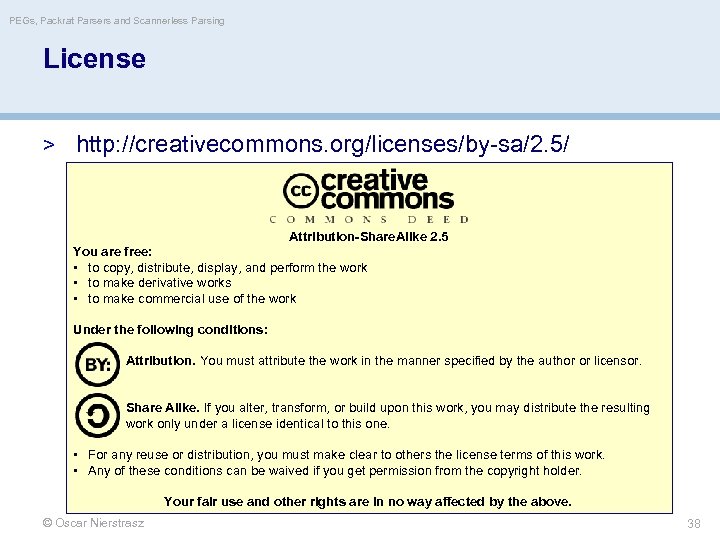 PEGs, Packrat Parsers and Scannerless Parsing

License

> http://creativecommons.org/licenses/by-sa/2.5/

cc creative commons

COMMONS DEED

Attribution-ShareAlike 2.5

You are free:
• to copy, distribute, display, and perform the work
• to make derivative works
• to make commercial use of the work

Under the following conditions:

BY: Attribution. You must attribute the work in the manner specified by the author or licensor.

Share Alike. If you alter, transform, or build upon this work, you may distribute the resulting work only under a license identical to this one.

• For any reuse or distribution, you must make clear to others the license terms of this work.
• Any of these conditions can be waived if you get permission from the copyright holder.

Your fair use and other rights are in no way affected by the above.

© Oscar Nierstrasz

38